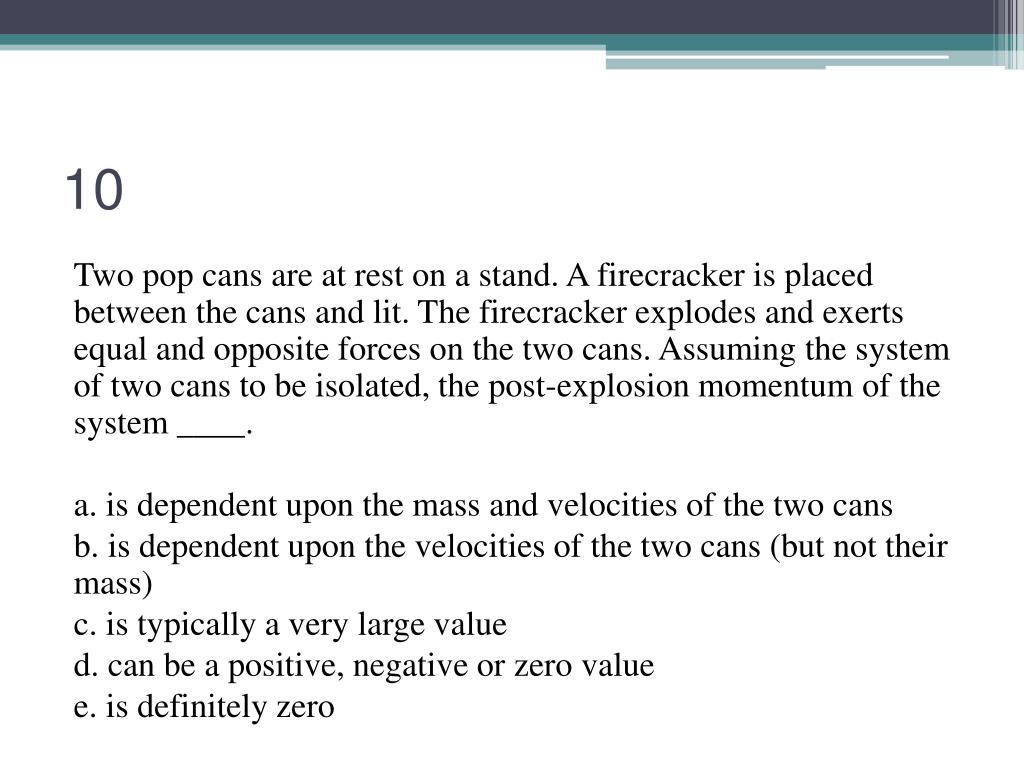 10

Two pop cans are at rest on a stand. A firecracker is placed between the cans and lit. The firecracker explodes and exerts equal and opposite forces on the two cans. Assuming the system of two cans to be isolated, the post-explosion momentum of the system ____.

a. is dependent upon the mass and velocities of the two cans
b. is dependent upon the velocities of the two cans (but not their mass)
c. is typically a very large value
d. can be a positive, negative or zero value
e. is definitely zero